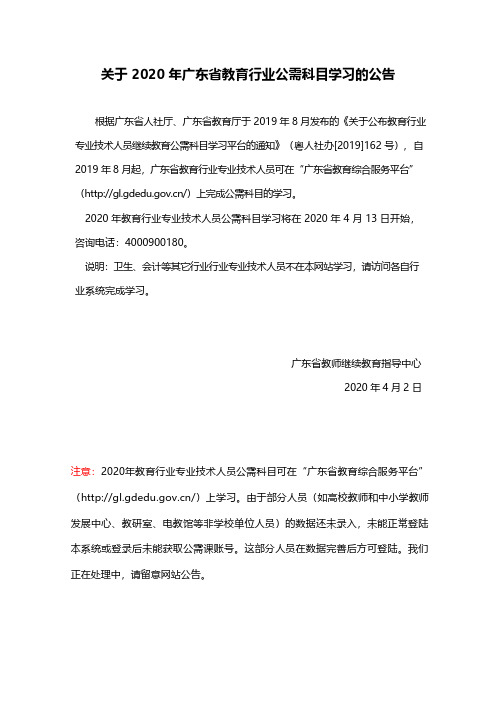 关于 2020 年广东省教育行业公需科目学习的公告

根据广东省人社厅、广东省教育厅于 2019 年 8 月发布的《关于公布教育行业专业技术人员继续教育公需科目学习平台的通知》（粤人社办[2019]162 号），自 2019 年 8 月起，广东省教育行业专业技术人员可在“广东省教育综合服务平台”（http://gl.gdedu.gov.cn/）上完成公需科目的学习。

2020 年教育行业专业技术人员公需科目学习将在 2020 年 4 月 13 日开始，咨询电话：4000900180。

说明：卫生、会计等其它行业行业专业技术人员不在本网站学习，请访问各自行业系统完成学习。

广东省教师继续教育指导中心

2020 年 4 月 2 日

注意：2020年教育行业专业技术人员公需科目可在“广东省教育综合服务平台”（http://gl.gdedu.gov.cn/）上学习。由于部分人员（如高校教师和中小学教师发展中心、教研室、电教馆等非学校单位人员）的数据还未录入，未能正常登陆本系统或登录后未能获取公需课账号。这部分人员在数据完善后方可登陆。我们正在处理中，请留意网站公告。